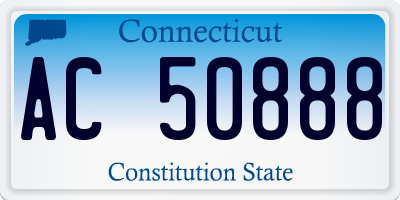 Connecticut

AC 50888

Constitution State